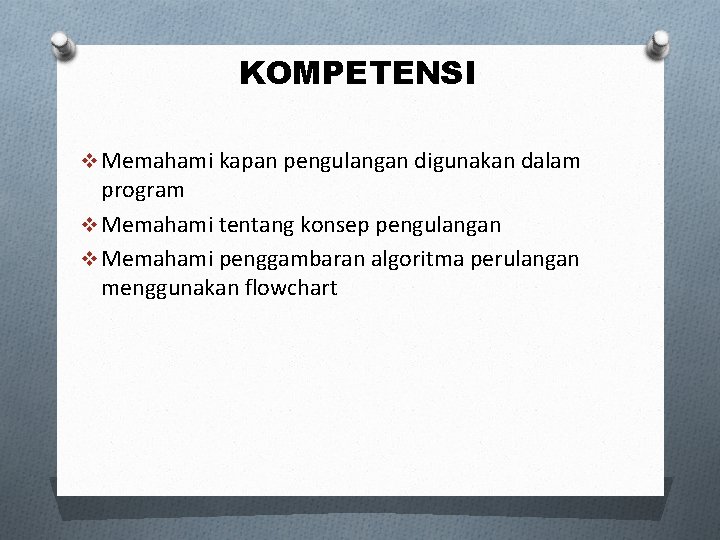 KOMPETENSI

❖ Memahami kapan pengulangan digunakan dalam program

❖ Memahami tentang konsep pengulangan

❖ Memahami penggambaran algoritma perulangan menggunakan flowchart